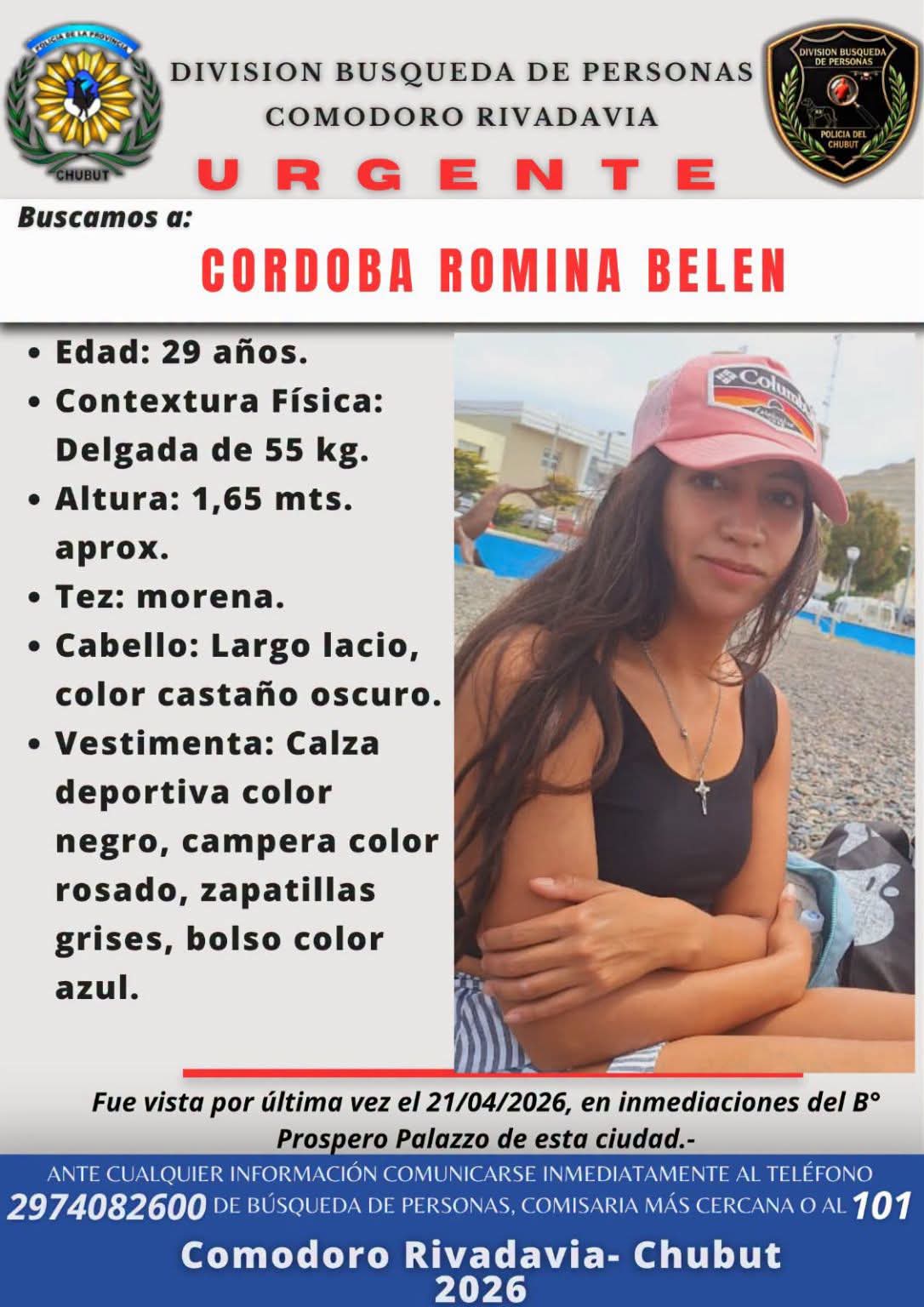 POLICIA DE LA PROVINCIA
CHUBUT

DIVISION BUSQUEDA DE PERSONAS
COMODORO RIVADAVIA

DIVISION BUSQUEDA DE PERSONAS
POLICIA DEL CHUBUT

URGENTE

Buscamos a:

CORDOBA ROMINA BELEN

• Edad: 29 años.
• Contextura Física: Delgada de 55 kg.
• Altura: 1,65 mts. aprox.
• Tez: morena.
• Cabello: Largo lacio, color castaño oscuro.
• Vestimenta: Calza deportiva color negro, campera color rosado, zapatillas grises, bolso color azul.

Columbia

Fue vista por última vez el 21/04/2026, en inmediaciones del B° Prospero Palazzo de esta ciudad.-

ANTE CUALQUIER INFORMACIÓN COMUNICARSE INMEDIATAMENTE AL TELÉFONO 2974082600 DE BÚSQUEDA DE PERSONAS, COMISARIA MÁS CERCANA O AL 101

Comodoro Rivadavia- Chubut
2026